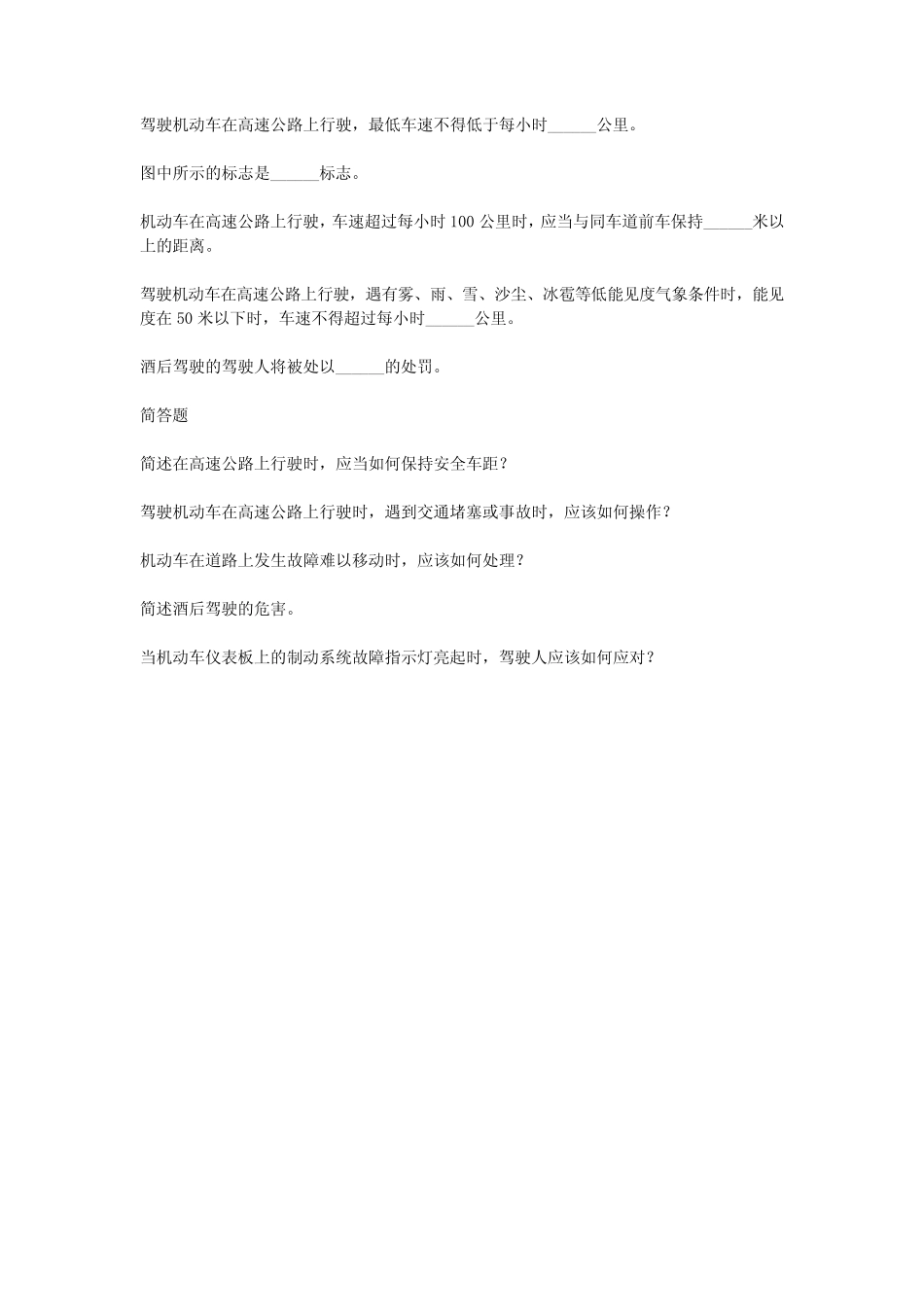 驾驶机动车在高速公路上行驶，最低车速不得低于每小时______公里。

图中所示的标志是______标志。

机动车在高速公路上行驶，车速超过每小时 100 公里时，应当与同车道前车保持______米以上的距离。

驾驶机动车在高速公路上行驶，遇有雾、雨、雪、沙尘、冰雹等低能见度气象条件时，能见度在 50 米以下时，车速不得超过每小时______公里。

酒后驾驶的驾驶人将被处以______的处罚。

简答题

简述在高速公路上行驶时，应当如何保持安全车距？

驾驶机动车在高速公路上行驶时，遇到交通堵塞或事故时，应该如何操作？

机动车在道路上发生故障难以移动时，应该如何处理？

简述酒后驾驶的危害。

当机动车仪表板上的制动系统故障指示灯亮起时，驾驶人应该如何应对？